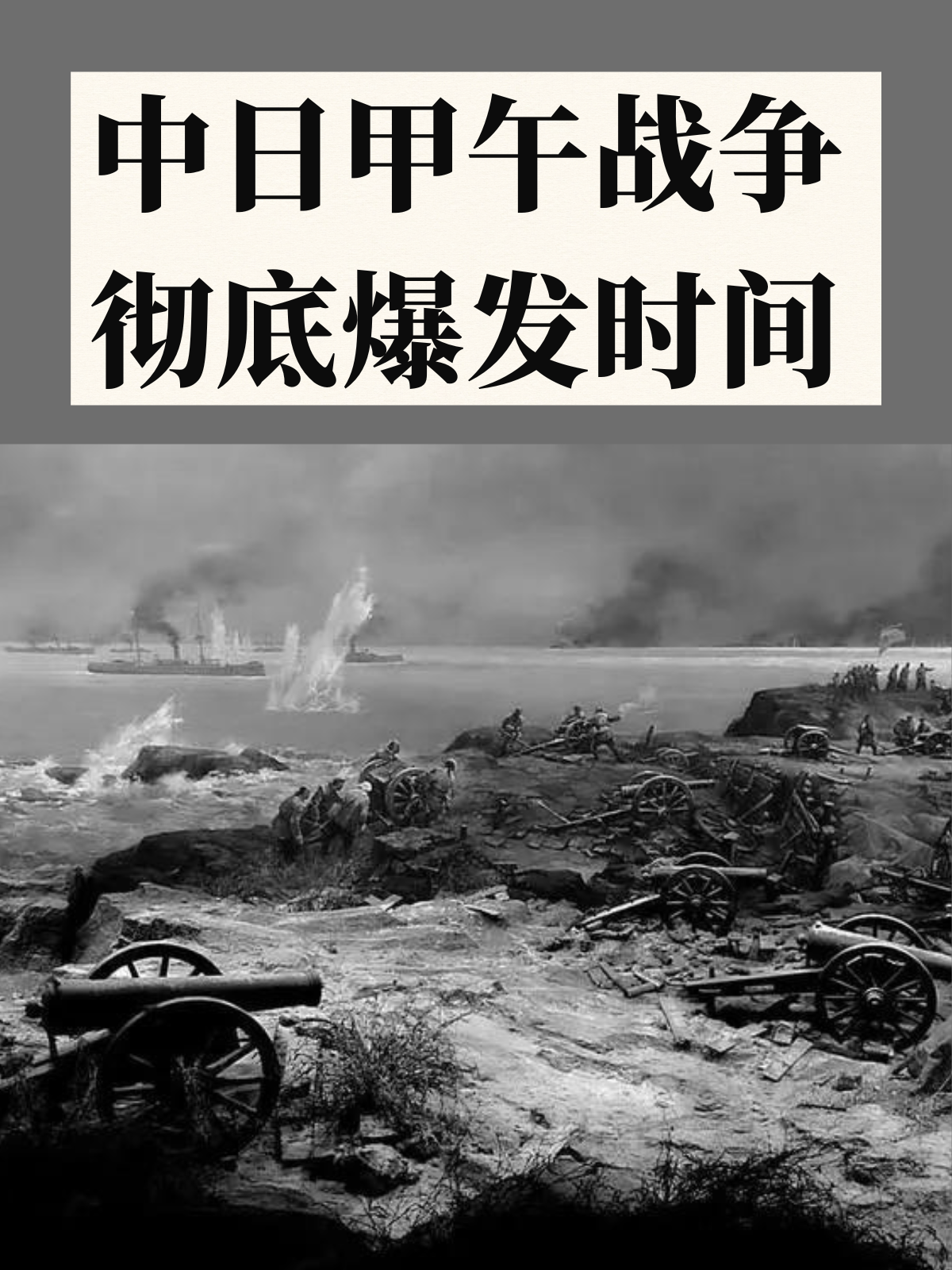 中日甲午战争
彻底爆发时间